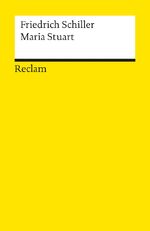 Friedrich Schiller
Maria Stuart

Reclam